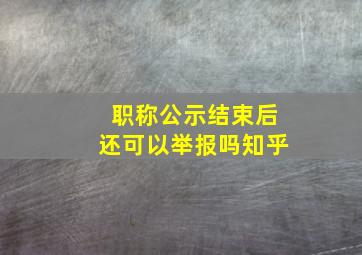 职称公示结束后
还可以举报吗知乎